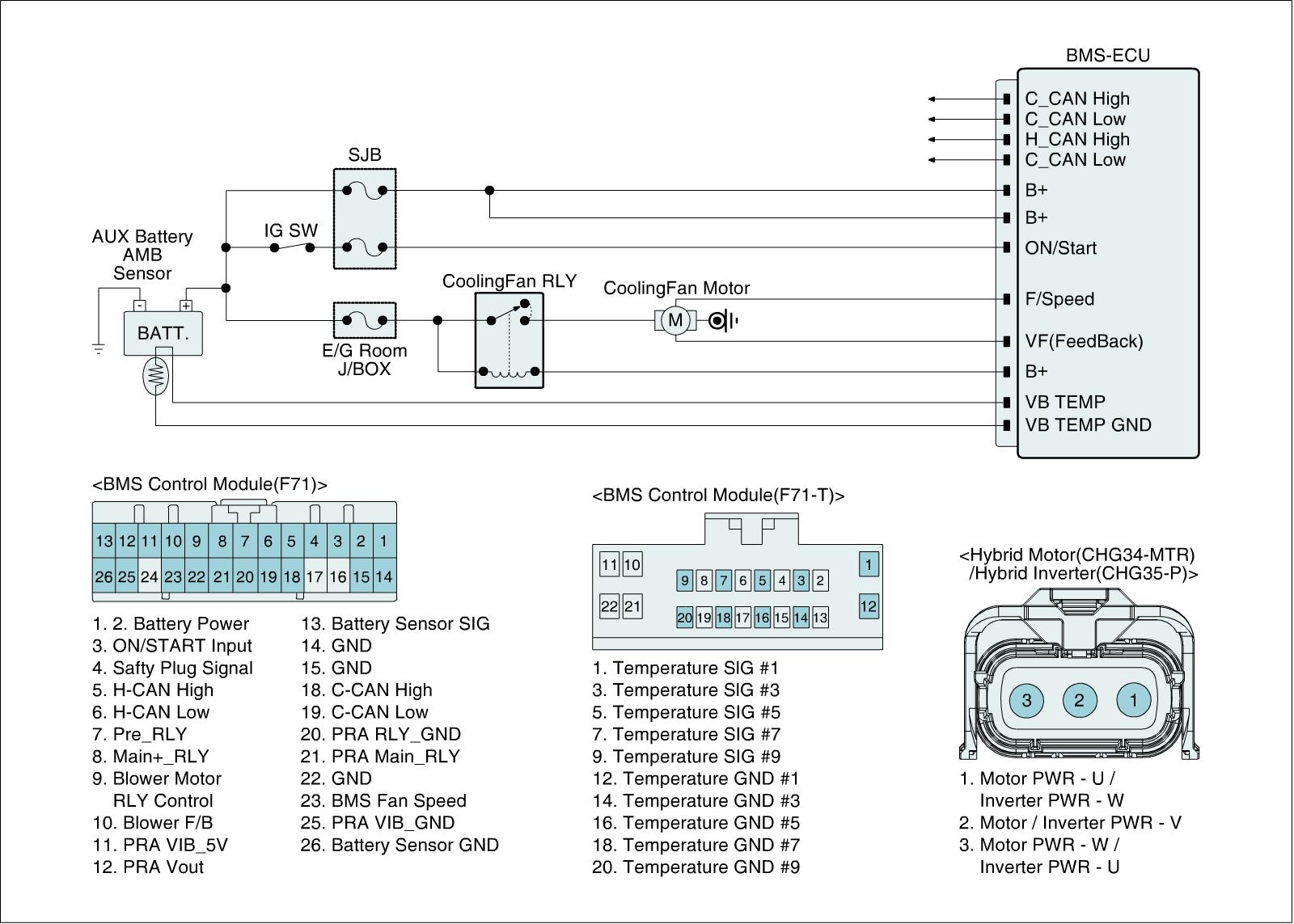 BMS-ECU

C_CAN High
C_CAN Low
H_CAN High
C_CAN Low
B+
B+
ON/Start
F/Speed
VF(FeedBack)
B+
VB TEMP
VB TEMP GND

SJB
IG SW
AUX Battery AMB Sensor
-
+
BATT.
E/G Room J/BOX
CoolingFan RLY
CoolingFan Motor
M

<BMS Control Module(F71)>

| 13 | 12 | 11 | 10 | 9 | 8 | 7 | 6 | 5 | 4 | 3 | 2 | 1 |
|---|---|---|---|---|---|---|---|---|---|---|---|---|
| 26 | 25 | 24 | 23 | 22 | 21 | 20 | 19 | 18 | 17 | 16 | 15 | 14 |

1. 2. Battery Power
3. ON/START Input
4. Safty Plug Signal
5. H-CAN High
6. H-CAN Low
7. Pre_RLY
8. Main+_RLY
9. Blower Motor RLY Control
10. Blower F/B
11. PRA VIB_5V
12. PRA Vout

13. Battery Sensor SIG
14. GND
15. GND
18. C-CAN High
19. C-CAN Low
20. PRA RLY_GND
21. PRA Main_RLY
22. GND
23. BMS Fan Speed
25. PRA VIB_GND
26. Battery Sensor GND

<BMS Control Module(F71-T)>

11 10 9 8 7 6 5 4 3 2 1
22 21 20 19 18 17 16 15 14 13 12

1. Temperature SIG #1
3. Temperature SIG #3
5. Temperature SIG #5
7. Temperature SIG #7
9. Temperature SIG #9
12. Temperature GND #1
14. Temperature GND #3
16. Temperature GND #5
18. Temperature GND #7
20. Temperature GND #9

<Hybrid Motor(CHG34-MTR) /Hybrid Inverter(CHG35-P)>

3 2 1

1. Motor PWR - U / Inverter PWR - W
2. Motor / Inverter PWR - V
3. Motor PWR - W / Inverter PWR - U